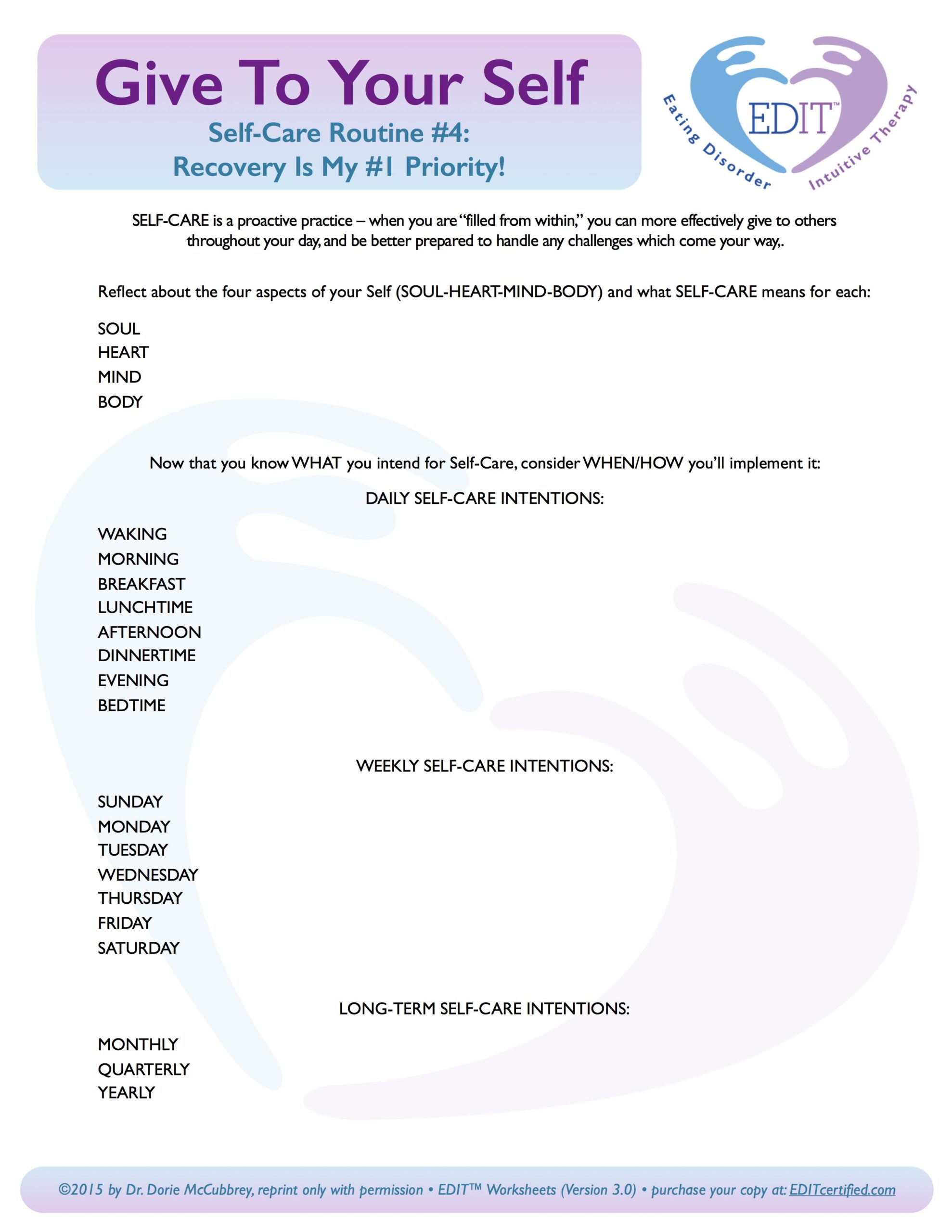 Give To Your Self

Self-Care Routine #4:
Recovery Is My #1 Priority!

EDIT™
Eating Disorder
Intuitive Therapy

SELF-CARE is a proactive practice – when you are "filled from within," you can more effectively give to others throughout your day, and be better prepared to handle any challenges which come your way,.

Reflect about the four aspects of your Self (SOUL-HEART-MIND-BODY) and what SELF-CARE means for each:

SOUL
HEART
MIND
BODY

Now that you know WHAT you intend for Self-Care, consider WHEN/HOW you'll implement it:

DAILY SELF-CARE INTENTIONS:

WAKING
MORNING
BREAKFAST
LUNCHTIME
AFTERNOON
DINNERTIME
EVENING
BEDTIME

WEEKLY SELF-CARE INTENTIONS:

SUNDAY
MONDAY
TUESDAY
WEDNESDAY
THURSDAY
FRIDAY
SATURDAY

LONG-TERM SELF-CARE INTENTIONS:

MONTHLY
QUARTERLY
YEARLY

©2015 by Dr. Dorie McCubbrey, reprint only with permission • EDIT™ Worksheets (Version 3.0) • purchase your copy at: EDITcertified.com